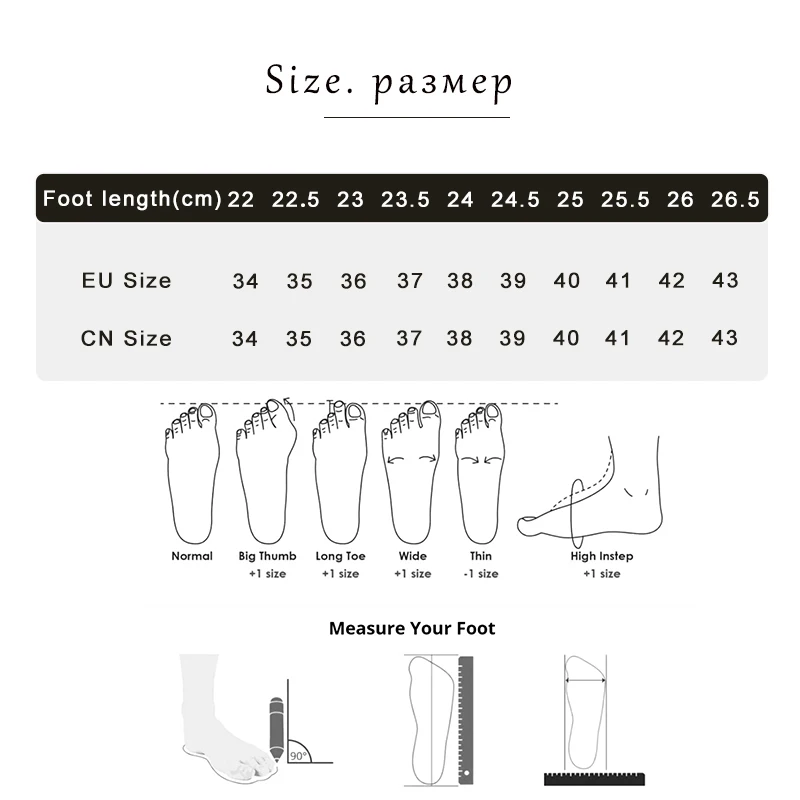 Size. размер

| Foot length(cm) | 22 | 22.5 | 23 | 23.5 | 24 | 24.5 | 25 | 25.5 | 26 | 26.5 |
|---|---|---|---|---|---|---|---|---|---|---|
| EU Size | 34 | 35 | 36 | 37 | 38 | 39 | 40 | 41 | 42 | 43 |
| CN Size | 34 | 35 | 36 | 37 | 38 | 39 | 40 | 41 | 42 | 43 |

Normal

Big Thumb
+1 size

Long Toe
+1 size

Wide
+1 size

Thin
-1 size

High Instep
+1 size

Measure Your Foot

90°